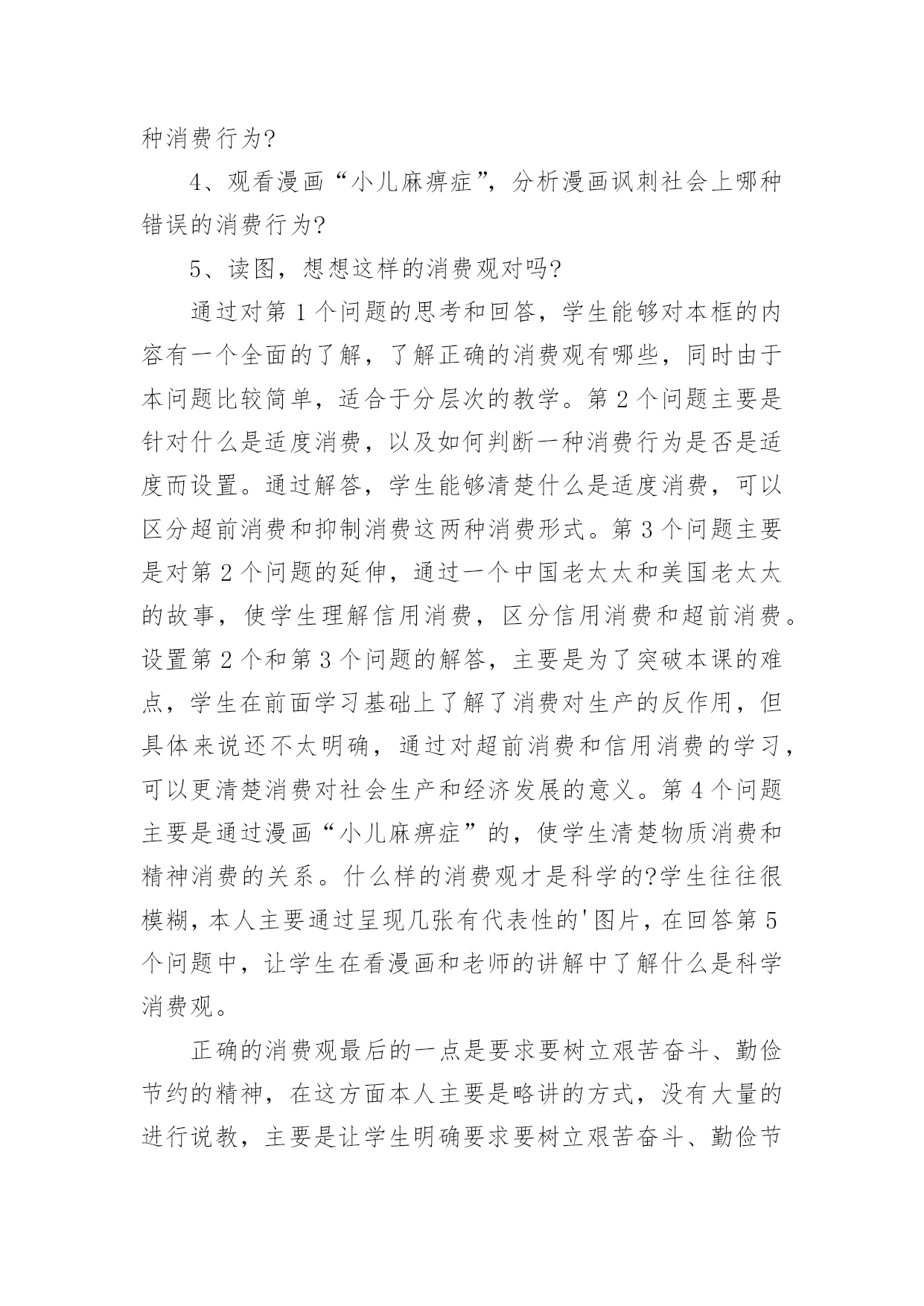 种消费行为?

4、观看漫画“小儿麻痹症”，分析漫画讽刺社会上哪种错误的消费行为?

5、读图，想想这样的消费观对吗?

通过对第1个问题的思考和回答，学生能够对本框的内容有一个全面的了解，了解正确的消费观有哪些，同时由于本问题比较简单，适合于分层次的教学。第2个问题主要是针对什么是适度消费，以及如何判断一种消费行为是否是适度而设置。通过解答，学生能够清楚什么是适度消费，可以区分超前消费和抑制消费这两种消费形式。第3个问题主要是对第2个问题的延伸，通过一个中国老太太和美国老太太的故事，使学生理解信用消费，区分信用消费和超前消费。设置第2个和第3个问题的解答，主要是为了突破本课的难点，学生在前面学习基础上了解了消费对生产的反作用，但具体来说还不太明确，通过对超前消费和信用消费的学习，可以更清楚消费对社会生产和经济发展的意义。第4个问题主要是通过漫画“小儿麻痹症”的，使学生清楚物质消费和精神消费的关系。什么样的消费观才是科学的?学生往往很模糊，本人主要通过呈现几张有代表性的'图片，在回答第5个问题中，让学生在看漫画和老师的讲解中了解什么是科学消费观。

正确的消费观最后的一点是要求要树立艰苦奋斗、勤俭节约的精神，在这方面本人主要是略讲的方式，没有大量的进行说教，主要是让学生明确要求要树立艰苦奋斗、勤俭节